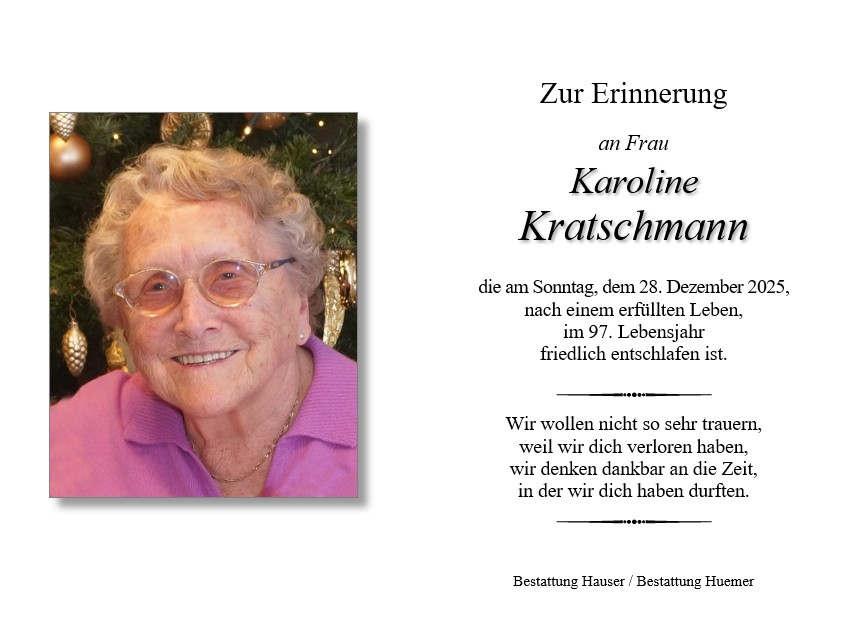 Zur Erinnerung

an Frau

Karoline
Kratschmann

die am Sonntag, dem 28. Dezember 2025,
nach einem erfüllten Leben,
im 97. Lebensjahr
friedlich entschlafen ist.

Wir wollen nicht so sehr trauern,
weil wir dich verloren haben,
wir denken dankbar an die Zeit,
in der wir dich haben durften.

Bestattung Hauser / Bestattung Huemer